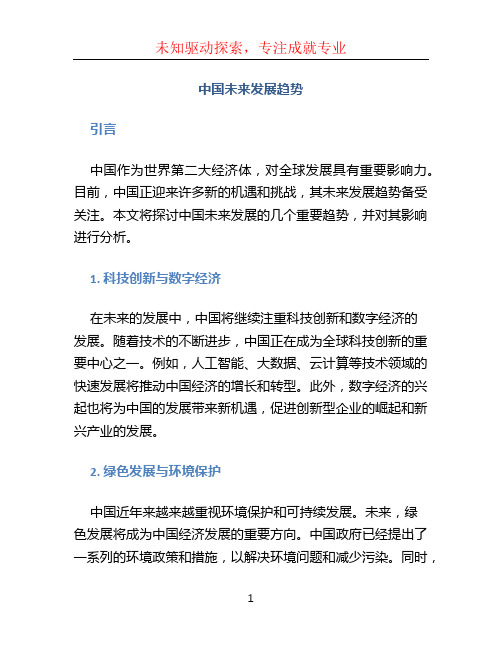 未知驱动探索，专注成就专业

中国未来发展趋势

引言

中国作为世界第二大经济体，对全球发展具有重要影响力。目前，中国正迎来许多新的机遇和挑战，其未来发展趋势备受关注。本文将探讨中国未来发展的几个重要趋势，并对其影响进行分析。

1. 科技创新与数字经济

在未来的发展中，中国将继续注重科技创新和数字经济的发展。随着技术的不断进步，中国正在成为全球科技创新的重要中心之一。例如，人工智能、大数据、云计算等技术领域的快速发展将推动中国经济的增长和转型。此外，数字经济的兴起也将为中国的发展带来新机遇，促进创新型企业的崛起和新兴产业的发展。

2. 绿色发展与环境保护

中国近年来越来越重视环境保护和可持续发展。未来，绿色发展将成为中国经济发展的重要方向。中国政府已经提出了一系列的环境政策和措施，以解决环境问题和减少污染。同时，

1